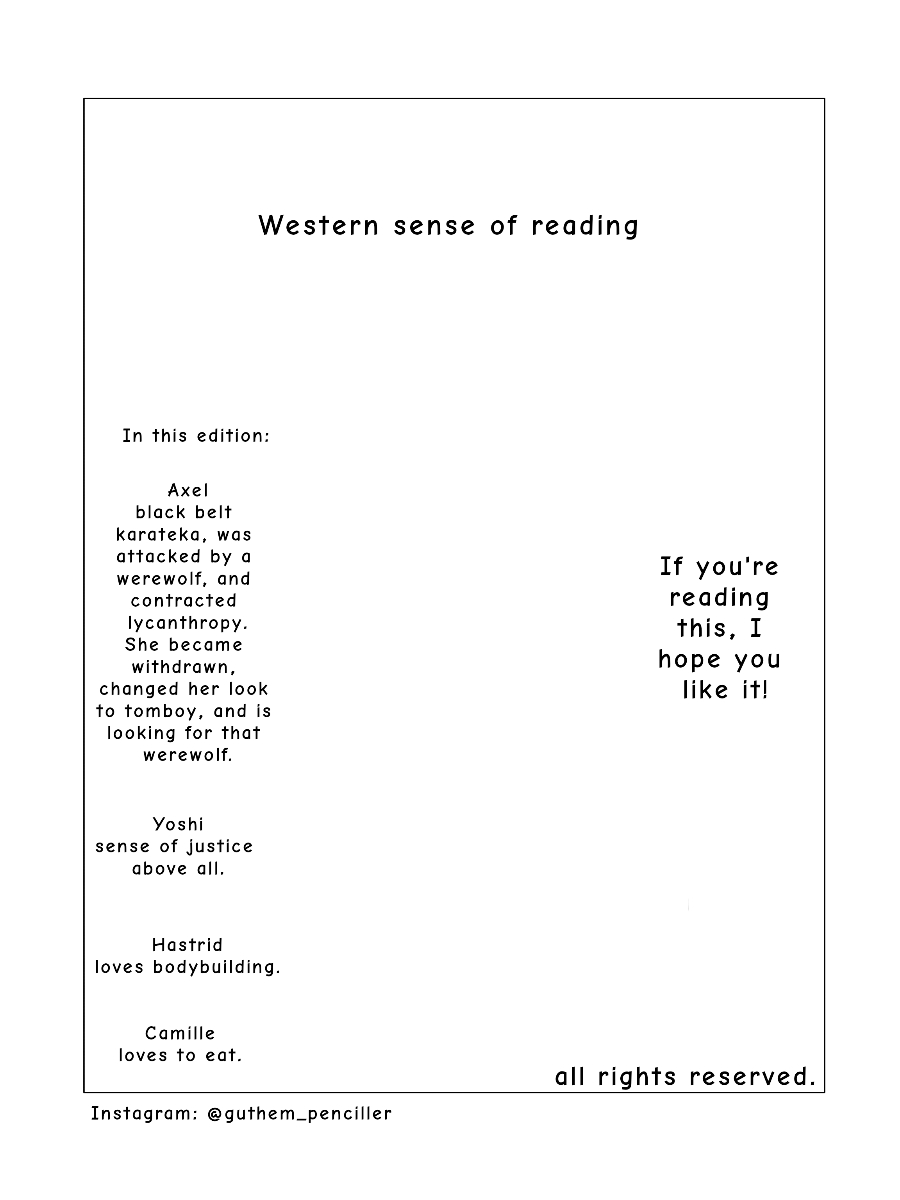 Western sense of reading

In this edition:

Axel
black belt karateka, was attacked by a werewolf, and contracted lycanthropy. She became withdrawn, changed her look to tomboy, and is looking for that werewolf.

Yoshi
sense of justice above all.

Hastrid
loves bodybuilding.

Camille
loves to eat.

If you're reading this, I hope you like it!

all rights reserved.

Instagram: @guthem_penciller